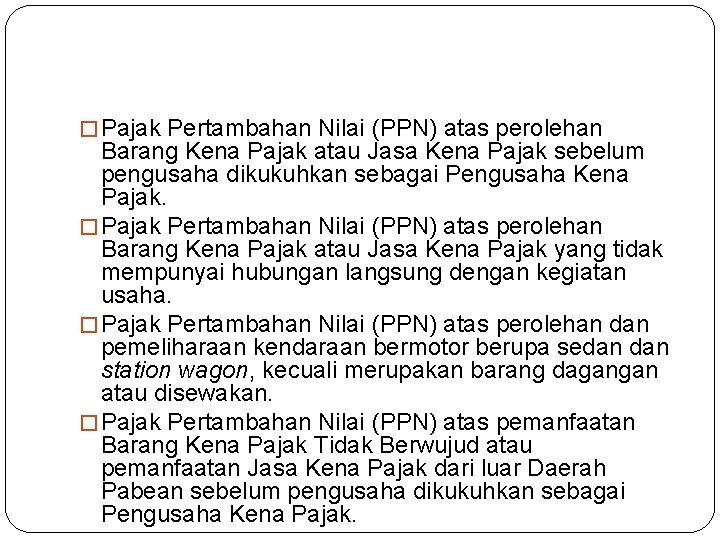 □ Pajak Pertambahan Nilai (PPN) atas perolehan Barang Kena Pajak atau Jasa Kena Pajak sebelum pengusaha dikukuhkan sebagai Pengusaha Kena Pajak.

□ Pajak Pertambahan Nilai (PPN) atas perolehan Barang Kena Pajak atau Jasa Kena Pajak yang tidak mempunyai hubungan langsung dengan kegiatan usaha.

□ Pajak Pertambahan Nilai (PPN) atas perolehan dan pemeliharaan kendaraan bermotor berupa sedan dan station wagon, kecuali merupakan barang dagangan atau disewakan.

□ Pajak Pertambahan Nilai (PPN) atas pemanfaatan Barang Kena Pajak Tidak Berwujud atau pemanfaatan Jasa Kena Pajak dari luar Daerah Pabean sebelum pengusaha dikukuhkan sebagai Pengusaha Kena Pajak.